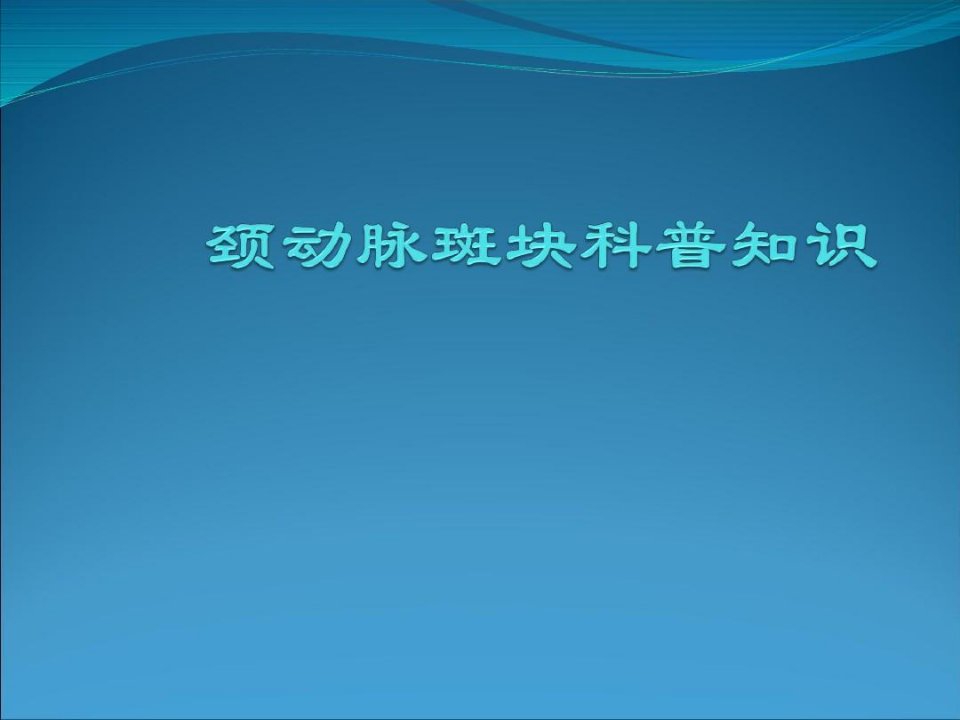 颈动脉斑块科普知识